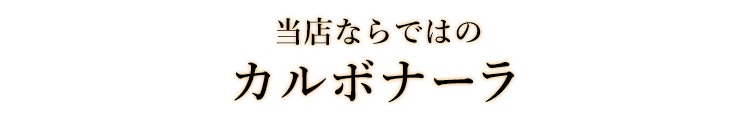 当店ならではの

カルボナーラ